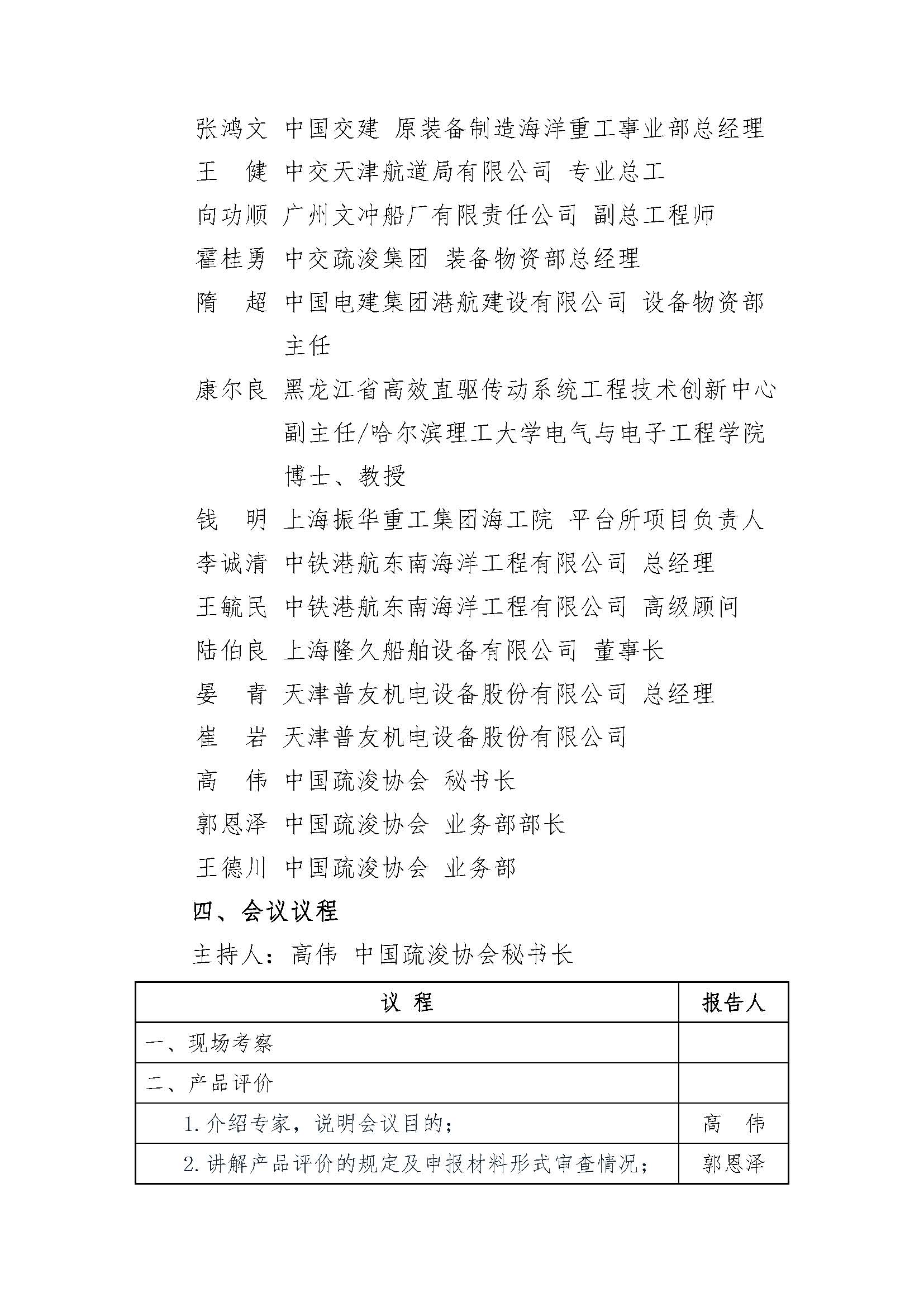 张鸿文 中国交建 原装备制造海洋重工事业部总经理
王　健 中交天津航道局有限公司 专业总工
向功顺 广州文冲船厂有限责任公司 副总工程师
霍桂勇 中交疏浚集团 装备物资部总经理
隋　超 中国电建集团港航建设有限公司 设备物资部主任
康尔良 黑龙江省高效直驱传动系统工程技术创新中心副主任/哈尔滨理工大学电气与电子工程学院博士、教授
钱　明 上海振华重工集团海工院 平台所项目负责人
李诚清 中铁港航东南海洋工程有限公司 总经理
王毓民 中铁港航东南海洋工程有限公司 高级顾问
陆伯良 上海隆久船舶设备有限公司 董事长
晏　青 天津普友机电设备股份有限公司 总经理
崔　岩 天津普友机电设备股份有限公司
高　伟 中国疏浚协会 秘书长
郭恩泽 中国疏浚协会 业务部部长
王德川 中国疏浚协会 业务部

四、会议议程

主持人：高伟 中国疏浚协会秘书长

| 议 程 | 报告人 |
|---|---|
| 一、现场考察 | |
| 二、产品评价 | |
| 1.介绍专家，说明会议目的； | 高　伟 |
| 2.讲解产品评价的规定及申报材料形式审查情况； | 郭恩泽 |